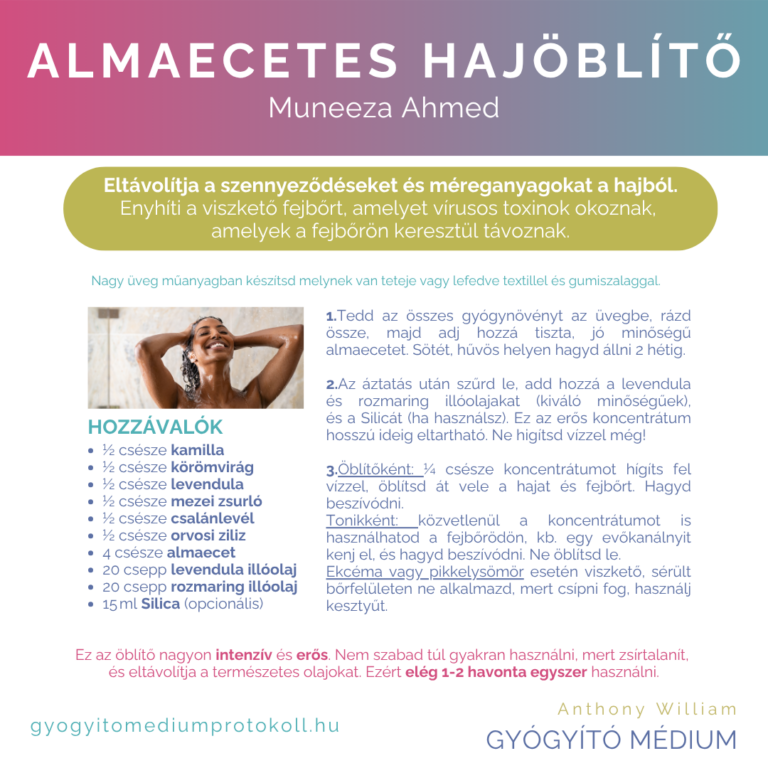 ALMAECETES HAJÖBLÍTŐ
Muneeza Ahmed

Eltávolítja a szennyeződéseket és méreganyagokat a hajból. Enyhíti a viszkető fejbőrt, amelyet vírusos toxinok okoznak, amelyek a fejbőrön keresztül távoznak.

Nagy üveg műanyagban készítsd melynek van teteje vagy lefedve textillel és gumiszalaggal.

HOZZÁVALÓK
- ½ csésze kamilla
- ½ csésze körömvirág
- ½ csésze levendula
- ½ csésze mezei zsurló
- ½ csésze csalánlevél
- ½ csésze orvosi ziliz
- 4 csésze almaecet
- 20 csepp levendula illóolaj
- 20 csepp rozmaring illóolaj
- 15 ml Silica (opcionális)

1.Tedd az összes gyógynövényt az üvegbe, rázd össze, majd adj hozzá tiszta, jó minőségű almaecetet. Sötét, hűvös helyen hagyd állni 2 hétig.

2.Az áztatás után szűrd le, add hozzá a levendula és rozmaring illóolajakat (kiváló minőségűek), és a Silicát (ha használsz). Ez az erős koncentrátum hosszú ideig eltartható. Ne hígítsd vízzel még!

3.Öblítőként: ¼ csésze koncentrátumot hígits fel vízzel, öblítsd át vele a hajat és fejbőrt. Hagyd beszívódni.
Tonikként: közvetlenül a koncentrátumot is használhatod a fejbőrödön, kb. egy evőkanálnyit kenj el, és hagyd beszívódni. Ne öblítsd le.
Ekcéma vagy pikkelysömör esetén viszkető, sérült bőrfelületen ne alkalmazd, mert csípni fog, használj kesztyűt.

Ez az öblítő nagyon intenzív és erős. Nem szabad túl gyakran használni, mert zsírtalanít, és eltávolítja a természetes olajokat. Ezért elég 1-2 havonta egyszer használni.

gyogyitomediumprotokoll.hu

Anthony William
GYÓGYÍTÓ MÉDIUM